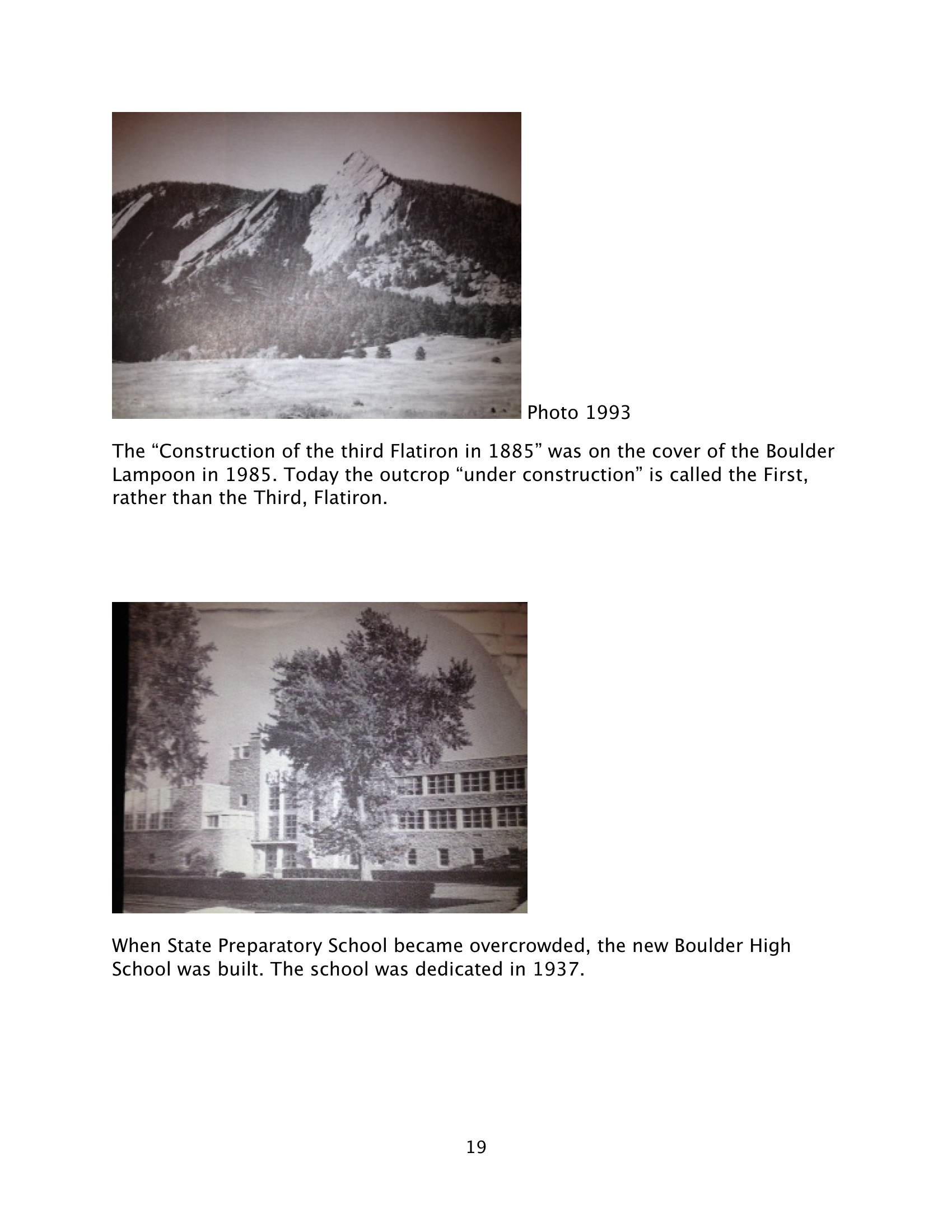 Photo 1993

The “Construction of the third Flatiron in 1885” was on the cover of the Boulder Lampoon in 1985. Today the outcrop “under construction” is called the First, rather than the Third, Flatiron.

When State Preparatory School became overcrowded, the new Boulder High School was built. The school was dedicated in 1937.

19